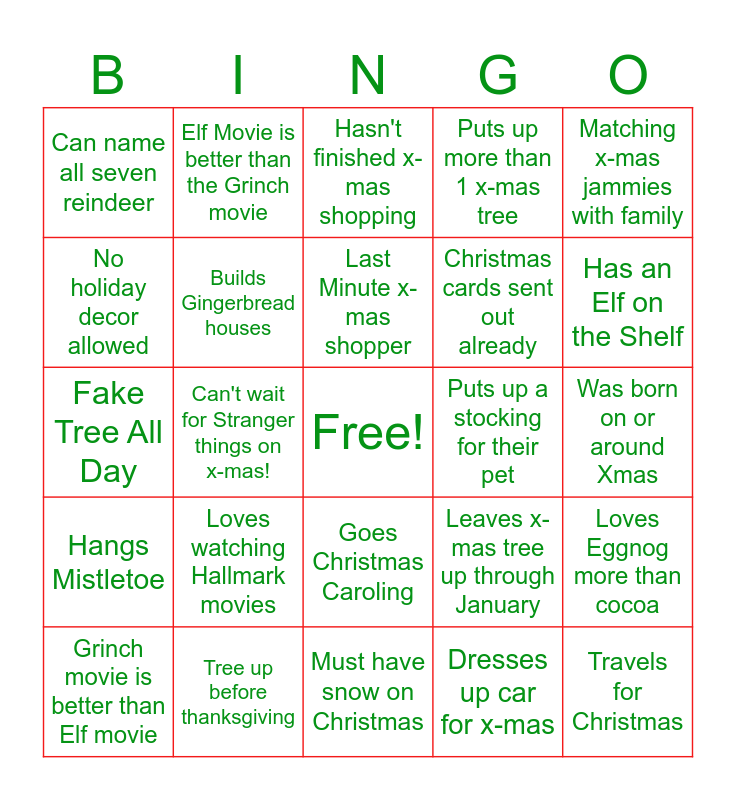 | B | I | N | G | O |
|---|---|---|---|---|
| Can name all seven reindeer | Elf Movie is better than the Grinch movie | Hasn't finished x-mas shopping | Puts up more than 1 x-mas tree | Matching x-mas jammies with family |
| No holiday decor allowed | Builds Gingerbread houses | Last Minute x-mas shopper | Christmas cards sent out already | Has an Elf on the Shelf |
| Fake Tree All Day | Can't wait for Stranger things on x-mas! | Free! | Puts up a stocking for their pet | Was born on or around Xmas |
| Hangs Mistletoe | Loves watching Hallmark movies | Goes Christmas Caroling | Leaves x-mas tree up through January | Loves Eggnog more than cocoa |
| Grinch movie is better than Elf movie | Tree up before thanksgiving | Must have snow on Christmas | Dresses up car for x-mas | Travels for Christmas |